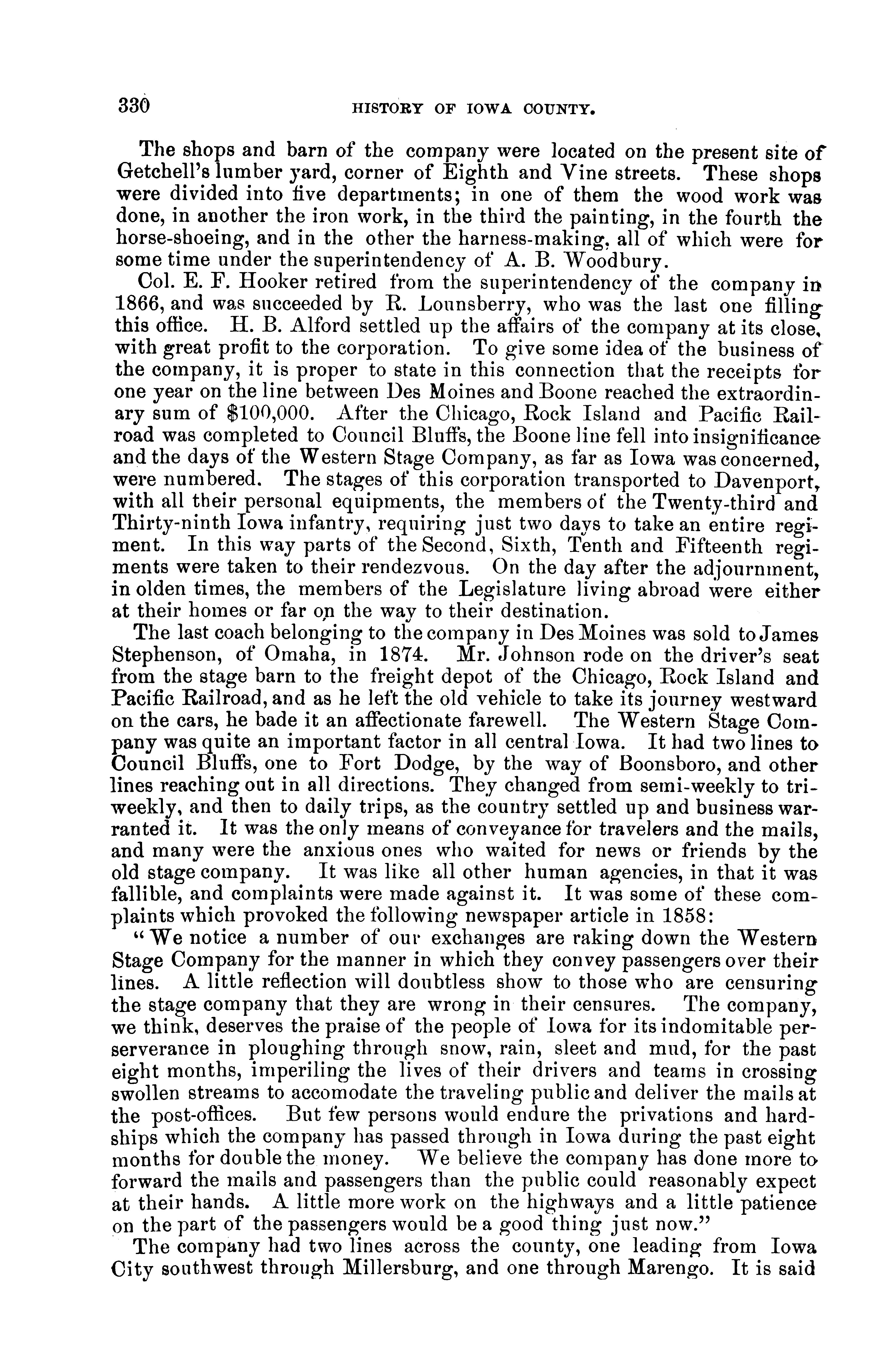 330 HISTORY OF IOWA COUNTY.

The shops and barn of the company were located on the present site of Getchell's lumber yard, corner of Eighth and Vine streets. These shops were divided into five departments; in one of them the wood work was done, in another the iron work, in the third the painting, in the fourth the horse-shoeing, and in the other the harness-making, all of which were for some time under the superintendency of A. B. Woodbury.

Col. E. F. Hooker retired from the superintendency of the company in 1866, and was succeeded by R. Lounsberry, who was the last one filling this office. H. B. Alford settled up the affairs of the company at its close, with great profit to the corporation. To give some idea of the business of the company, it is proper to state in this connection that the receipts for one year on the line between Des Moines and Boone reached the extraordinary sum of $100,000. After the Chicago, Rock Island and Pacific Railroad was completed to Council Bluffs, the Boone line fell into insignificance and the days of the Western Stage Company, as far as Iowa was concerned, were numbered. The stages of this corporation transported to Davenport, with all their personal equipments, the members of the Twenty-third and Thirty-ninth Iowa infantry, requiring just two days to take an entire regiment. In this way parts of the Second, Sixth, Tenth and Fifteenth regiments were taken to their rendezvous. On the day after the adjournment, in olden times, the members of the Legislature living abroad were either at their homes or far on the way to their destination.

The last coach belonging to the company in Des Moines was sold to James Stephenson, of Omaha, in 1874. Mr. Johnson rode on the driver's seat from the stage barn to the freight depot of the Chicago, Rock Island and Pacific Railroad, and as he left the old vehicle to take its journey westward on the cars, he bade it an affectionate farewell. The Western Stage Company was quite an important factor in all central Iowa. It had two lines to Council Bluffs, one to Fort Dodge, by the way of Boonsboro, and other lines reaching out in all directions. They changed from semi-weekly to tri-weekly, and then to daily trips, as the country settled up and business warranted it. It was the only means of conveyance for travelers and the mails, and many were the anxious ones who waited for news or friends by the old stage company. It was like all other human agencies, in that it was fallible, and complaints were made against it. It was some of these complaints which provoked the following newspaper article in 1858:

"We notice a number of our exchanges are raking down the Western Stage Company for the manner in which they convey passengers over their lines. A little reflection will doubtless show to those who are censuring the stage company that they are wrong in their censures. The company, we think, deserves the praise of the people of Iowa for its indomitable perserverance in ploughing through snow, rain, sleet and mud, for the past eight months, imperiling the lives of their drivers and teams in crossing swollen streams to accomodate the traveling public and deliver the mails at the post-offices. But few persons would endure the privations and hardships which the company has passed through in Iowa during the past eight months for double the money. We believe the company has done more to forward the mails and passengers than the public could reasonably expect at their hands. A little more work on the highways and a little patience on the part of the passengers would be a good thing just now."

The company had two lines across the county, one leading from Iowa City southwest through Millersburg, and one through Marengo. It is said